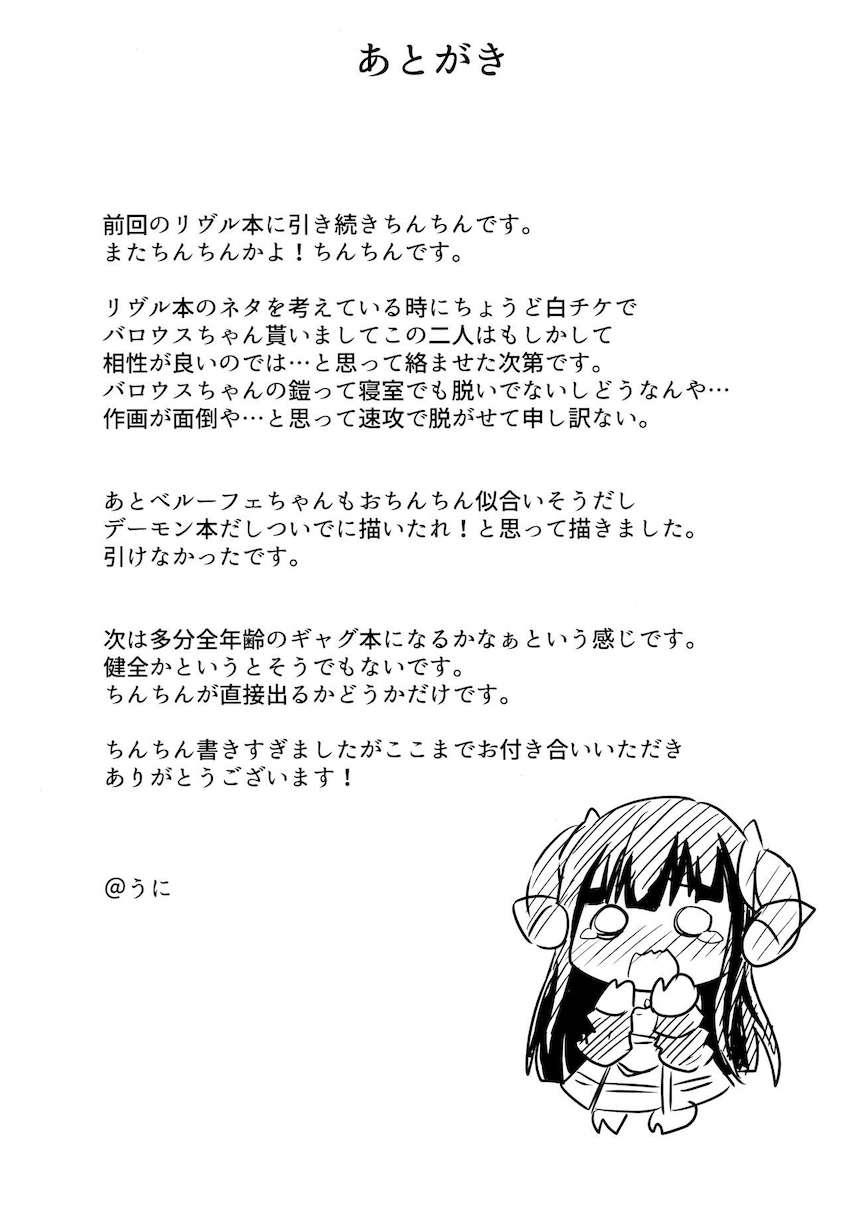 あとがき

前回のリヴル本に引き続きちんちんです。
またちんちんかよ！ちんちんです。

リヴル本のネタを考えている時にちょうど白チケで
バロウスちゃん貰いましてこの二人はもしかして
相性が良いのでは…と思って絡ませた次第です。
バロウスちゃんの鎧って寝室でも脱いでないしどうなんや…
作画が面倒や…と思って速攻で脱がせて申し訳ない。

あとベルーフェちゃんもおちんちん似合いそうだし
デーモン本だしついでに描いたれ！と思って描きました。
引けなかったです。

次は多分全年齢のギャグ本になるかなぁという感じです。
健全かというとそうでもないです。
ちんちんが直接出るかどうかだけです。

ちんちん書きすぎましたがここまでお付き合いいただき
ありがとうございます！

@うに